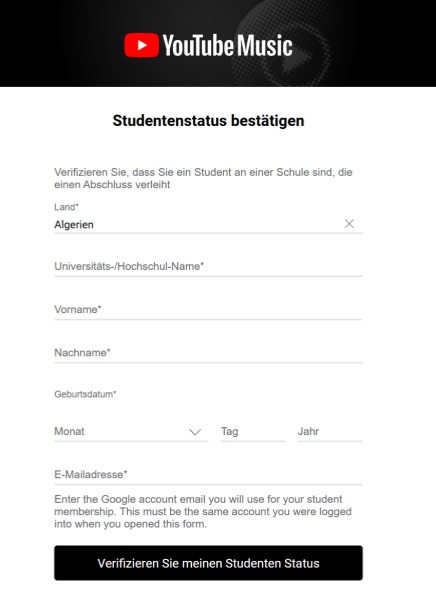 YouTube Music

Studentenstatus bestätigen

Verifizieren Sie, dass Sie ein Student an einer Schule sind, die einen Abschluss verleiht

Land*
Algerien

Universitäts-/Hochschul-Name*

Vorname*

Nachname*

Geburtsdatum*

Monat

Tag

Jahr

E-Mailadresse*

Enter the Google account email you will use for your student membership. This must be the same account you were logged into when you opened this form.

Verifizieren Sie meinen Studenten Status